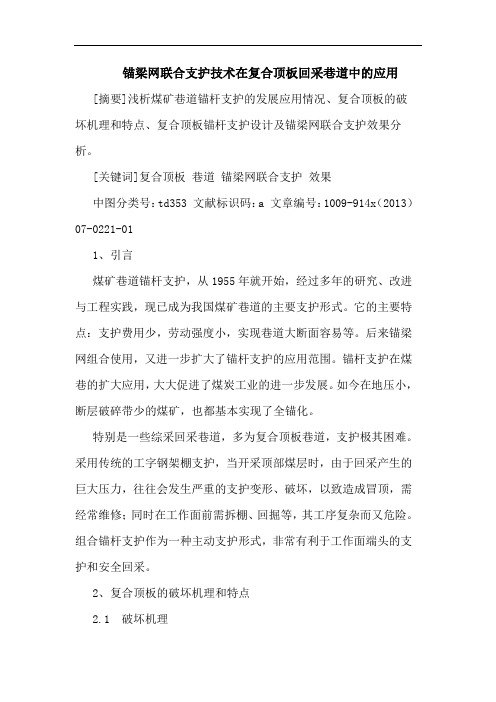 锚梁网联合支护技术在复合顶板回采巷道中的应用

[摘要]浅析煤矿巷道锚杆支护的发展应用情况、复合顶板的破坏机理和特点、复合顶板锚杆支护设计及锚梁网联合支护效果分析。

[关键词]复合顶板 巷道 锚梁网联合支护 效果

中图分类号：td353 文献标识码：a 文章编号：1009-914x（2013）07-0221-01

1、引言

煤矿巷道锚杆支护，从1955年就开始，经过多年的研究、改进与工程实践，现已成为我国煤矿巷道的主要支护形式。它的主要特点：支护费用少，劳动强度小，实现巷道大断面容易等。后来锚梁网组合使用，又进一步扩大了锚杆支护的应用范围。锚杆支护在煤巷的扩大应用，大大促进了煤炭工业的进一步发展。如今在地压小，断层破碎带少的煤矿，也都基本实现了全锚化。

特别是一些综采回采巷道，多为复合顶板巷道，支护极其困难。采用传统的工字钢架棚支护，当开采顶部煤层时，由于回采产生的巨大压力，往往会发生严重的支护变形、破坏，以致造成冒顶，需经常维修；同时在工作面前需拆棚、回掘等，其工序复杂而又危险。组合锚杆支护作为一种主动支护形式，非常有利于工作面端头的支护和安全回采。

2、复合顶板的破坏机理和特点

2.1 破坏机理